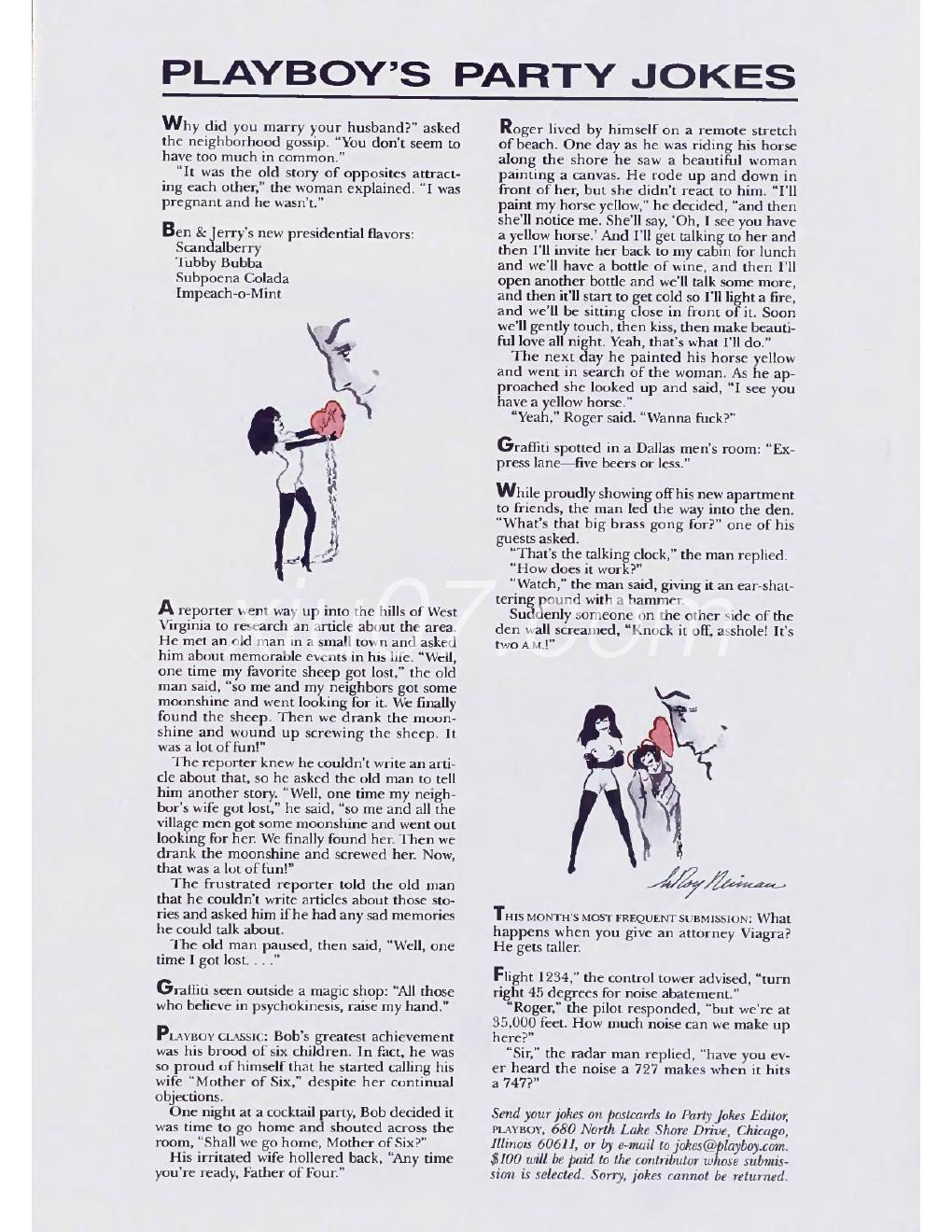 PLAYBOY'S PARTY JOKES

Why did you marry your husband?" asked the neighborhood gossip. "You don't seem to have too much in common."

"It was the old story of opposites attracting each other," the woman explained. "I was pregnant and he wasn't."

Ben & Jerry's new presidential flavors:
Scandalberry
Tubby Bubba
Subpoena Colada
Impeach-o-Mint

A reporter went way up into the hills of West Virginia to research an article about the area. He met an old man in a small town and asked him about memorable events in his life. "Well, one time my favorite sheep got lost," the old man said, "so me and my neighbors got some moonshine and went looking for it. We finally found the sheep. Then we drank the moonshine and wound up screwing the sheep. It was a lot of fun!"

The reporter knew he couldn't write an article about that, so he asked the old man to tell him another story. "Well, one time my neighbor's wife got lost," he said, "so me and all the village men got some moonshine and went out looking for her. We finally found her. Then we drank the moonshine and screwed her. Now, that was a lot of fun!"

The frustrated reporter told the old man that he couldn't write articles about those stories and asked him if he had any sad memories he could talk about.

The old man paused, then said, "Well, one time I got lost. . . ."

Graffiti seen outside a magic shop: "All those who believe in psychokinesis, raise my hand."

PLAYBOY CLASSIC: Bob's greatest achievement was his brood of six children. In fact, he was so proud of himself that he started calling his wife "Mother of Six," despite her continual objections.

One night at a cocktail party, Bob decided it was time to go home and shouted across the room, "Shall we go home, Mother of Six?"

His irritated wife hollered back, "Any time you're ready, Father of Four."

Roger lived by himself on a remote stretch of beach. One day as he was riding his horse along the shore he saw a beautiful woman painting a canvas. He rode up and down in front of her, but she didn't react to him. "I'll paint my horse yellow," he decided, "and then she'll notice me. She'll say, 'Oh, I see you have a yellow horse.' And I'll get talking to her and then I'll invite her back to my cabin for lunch and we'll have a bottle of wine, and then I'll open another bottle and we'll talk some more, and then it'll start to get cold so I'll light a fire, and we'll be sitting close in front of it. Soon we'll gently touch, then kiss, then make beautiful love all night. Yeah, that's what I'll do."

The next day he painted his horse yellow and went in search of the woman. As he approached she looked up and said, "I see you have a yellow horse."

"Yeah," Roger said. "Wanna fuck?"

Graffiti spotted in a Dallas men's room: "Express lane—five beers or less."

While proudly showing off his new apartment to friends, the man led the way into the den. "What's that big brass gong for?" one of his guests asked.

"That's the talking clock," the man replied.

"How does it work?"

"Watch," the man said, giving it an ear-shattering pound with a hammer.

Suddenly someone on the other side of the den wall screamed, "Knock it off, asshole! It's two A.M.!"

LeRoy Neiman

THIS MONTH'S MOST FREQUENT SUBMISSION: What happens when you give an attorney Viagra? He gets taller.

Flight 1234," the control tower advised, "turn right 45 degrees for noise abatement."

"Roger," the pilot responded, "but we're at 35,000 feet. How much noise can we make up here?"

"Sir," the radar man replied, "have you ever heard the noise a 727 makes when it hits a 747?"

Send your jokes on postcards to Party Jokes Editor, PLAYBOY, 680 North Lake Shore Drive, Chicago, Illinois 60611, or by e-mail to jokes@playboy.com. $100 will be paid to the contributor whose submission is selected. Sorry, jokes cannot be returned.